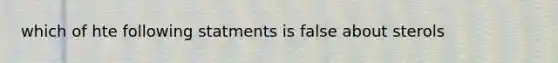 which of hte following statments is false about sterols